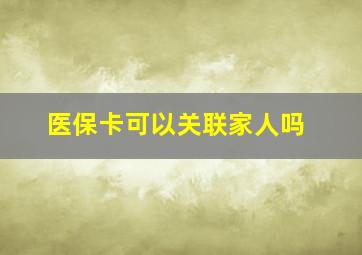 医保卡可以关联家人吗